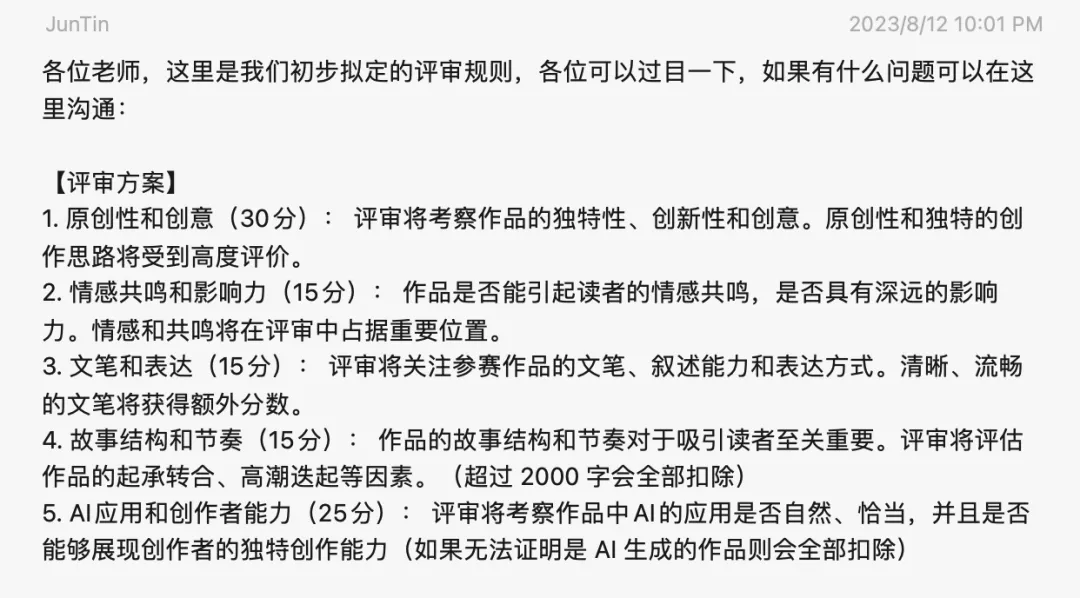 JunTin 2023/8/12 10:01 PM

各位老师，这里是我们初步拟定的评审规则，各位可以过目一下，如果有什么问题可以在这里沟通：

【评审方案】
1. 原创性和创意（30分）： 评审将考察作品的独特性、创新性和创意。原创性和独特的创作思路将受到高度评价。
2. 情感共鸣和影响力（15分）： 作品是否能引起读者的情感共鸣，是否具有深远的影响力。情感和共鸣将在评审中占据重要位置。
3. 文笔和表达（15分）： 评审将关注参赛作品的文笔、叙述能力和表达方式。清晰、流畅的文笔将获得额外分数。
4. 故事结构和节奏（15分）： 作品的故事结构和节奏对于吸引读者至关重要。评审将评估作品的起承转合、高潮迭起等因素。（超过 2000 字会全部扣除）
5. AI应用和创作者能力（25分）： 评审将考察作品中AI的应用是否自然、恰当，并且是否能够展现创作者的独特创作能力（如果无法证明是 AI 生成的作品则会全部扣除）